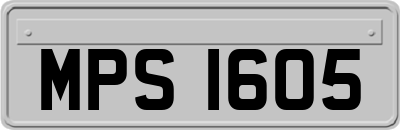 MPS 1605